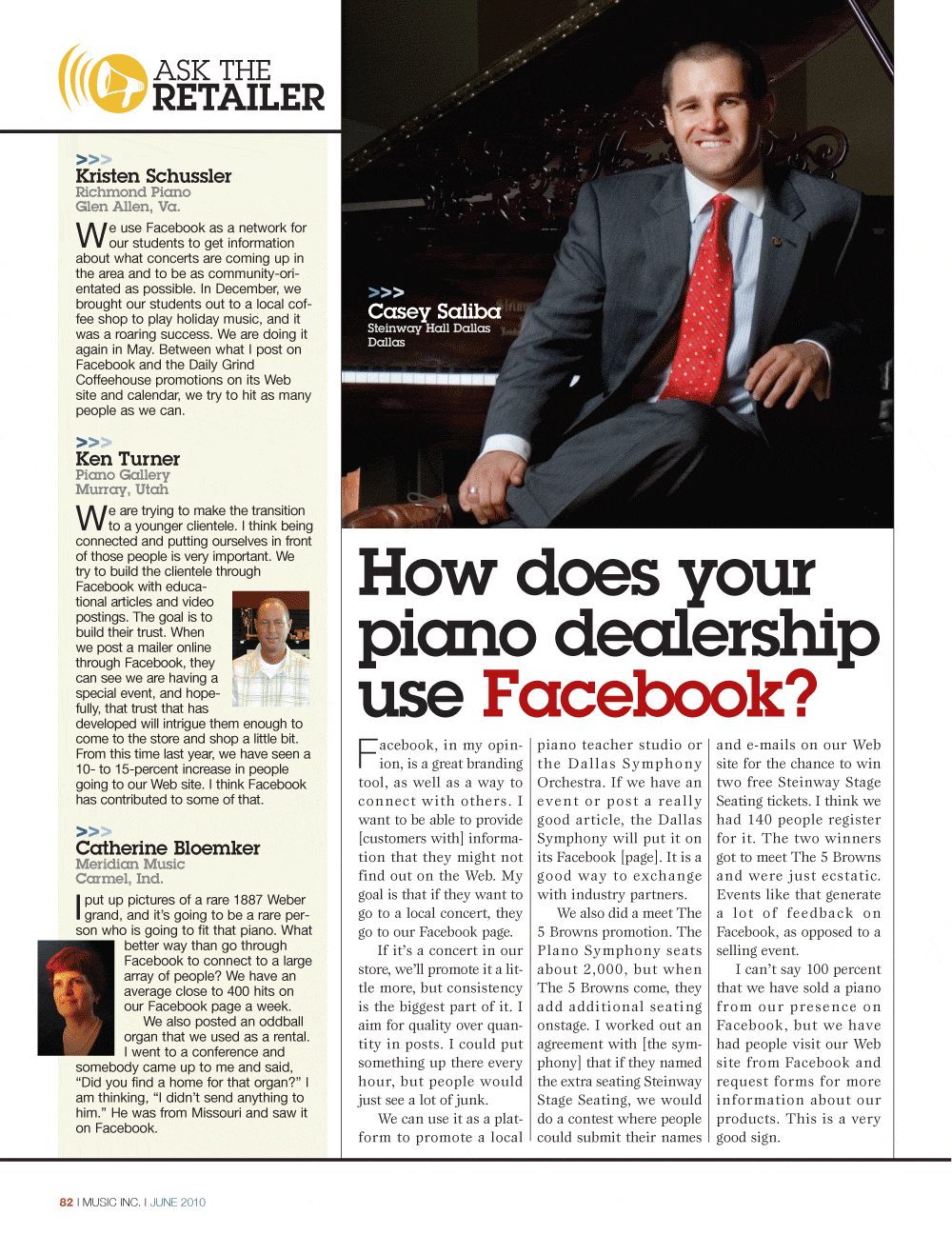 ASK THE RETAILER

>>>
Kristen Schussler
Richmond Piano
Glen Allen, Va.

We use Facebook as a network for our students to get information about what concerts are coming up in the area and to be as community-orientated as possible. In December, we brought our students out to a local coffee shop to play holiday music, and it was a roaring success. We are doing it again in May. Between what I post on Facebook and the Daily Grind Coffeehouse promotions on its Web site and calendar, we try to hit as many people as we can.

>>>
Ken Turner
Piano Gallery
Murray, Utah

We are trying to make the transition to a younger clientele. I think being connected and putting ourselves in front of those people is very important. We try to build the clientele through Facebook with educational articles and video postings. The goal is to build their trust. When we post a mailer online through Facebook, they can see we are having a special event, and hopefully, that trust that has developed will intrigue them enough to come to the store and shop a little bit. From this time last year, we have seen a 10- to 15-percent increase in people going to our Web site. I think Facebook has contributed to some of that.

>>>
Catherine Bloemker
Meridian Music
Carmel, Ind.

I put up pictures of a rare 1887 Weber grand, and it's going to be a rare person who is going to fit that piano. What better way than go through Facebook to connect to a large array of people? We have an average close to 400 hits on our Facebook page a week.

We also posted an oddball organ that we used as a rental. I went to a conference and somebody came up to me and said, "Did you find a home for that organ?" I am thinking, "I didn't send anything to him." He was from Missouri and saw it on Facebook.

>>>
Casey Saliba
Steinway Hall Dallas
Dallas

How does your piano dealership use Facebook?

Facebook, in my opinion, is a great branding tool, as well as a way to connect with others. I want to be able to provide [customers with] information that they might not find out on the Web. My goal is that if they want to go to a local concert, they go to our Facebook page.

If it's a concert in our store, we'll promote it a little more, but consistency is the biggest part of it. I aim for quality over quantity in posts. I could put something up there every hour, but people would just see a lot of junk.

We can use it as a platform to promote a local piano teacher studio or the Dallas Symphony Orchestra. If we have an event or post a really good article, the Dallas Symphony will put it on its Facebook [page]. It is a good way to exchange with industry partners.

We also did a meet The 5 Browns promotion. The Plano Symphony seats about 2,000, but when The 5 Browns come, they add additional seating onstage. I worked out an agreement with [the symphony] that if they named the extra seating Steinway Stage Seating, we would do a contest where people could submit their names and e-mails on our Web site for the chance to win two free Steinway Stage Seating tickets. I think we had 140 people register for it. The two winners got to meet The 5 Browns and were just ecstatic. Events like that generate a lot of feedback on Facebook, as opposed to a selling event.

I can't say 100 percent that we have sold a piano from our presence on Facebook, but we have had people visit our Web site from Facebook and request forms for more information about our products. This is a very good sign.

82 I MUSIC INC. I JUNE 2010